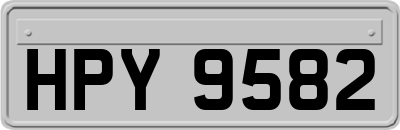 HPY 9582